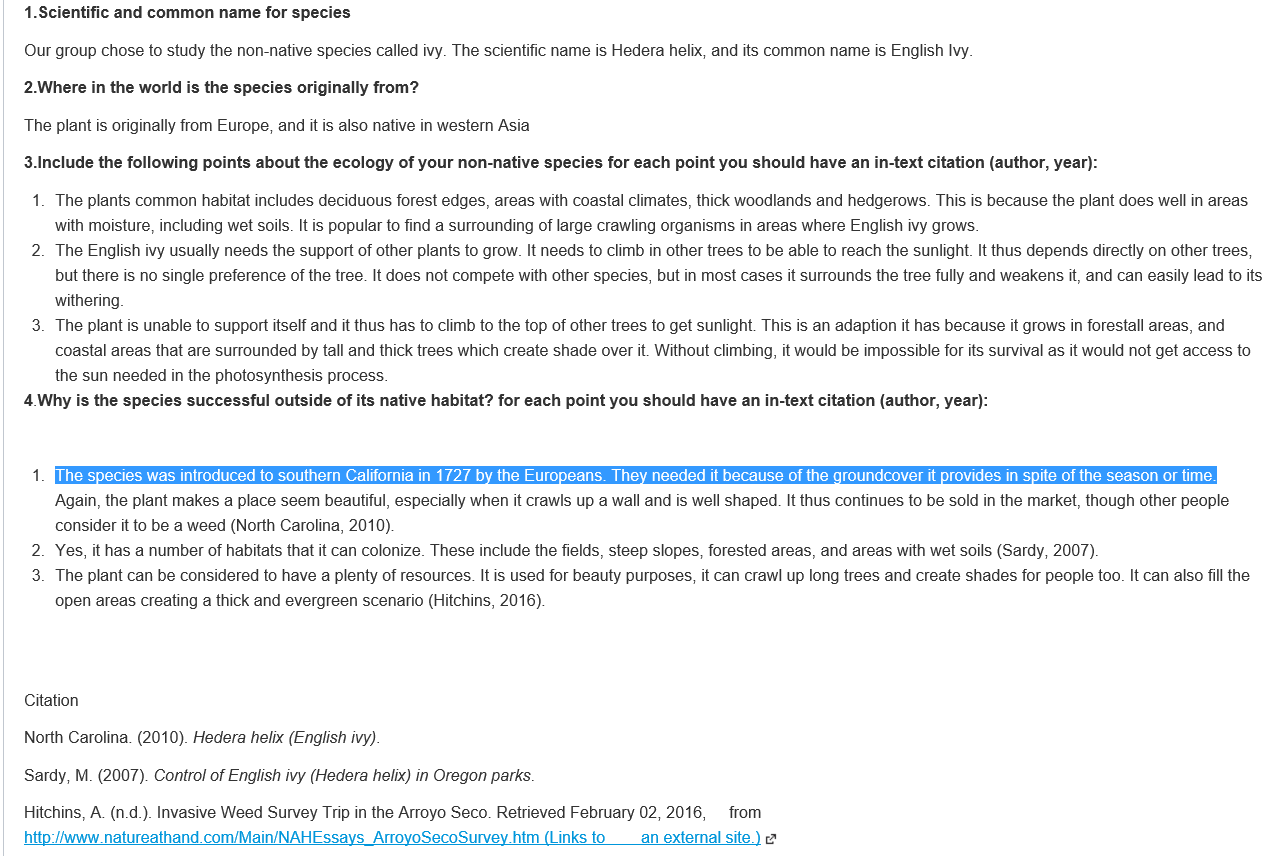 1.Scientific and common name for species

Our group chose to study the non-native species called ivy. The scientific name is Hedera helix, and its common name is English Ivy.

2.Where in the world is the species originally from?

The plant is originally from Europe, and it is also native in western Asia

3.Include the following points about the ecology of your non-native species for each point you should have an in-text citation (author, year):

1. The plants common habitat includes deciduous forest edges, areas with coastal climates, thick woodlands and hedgerows. This is because the plant does well in areas with moisture, including wet soils. It is popular to find a surrounding of large crawling organisms in areas where English ivy grows.
2. The English ivy usually needs the support of other plants to grow. It needs to climb in other trees to be able to reach the sunlight. It thus depends directly on other trees, but there is no single preference of the tree. It does not compete with other species, but in most cases it surrounds the tree fully and weakens it, and can easily lead to its withering.
3. The plant is unable to support itself and it thus has to climb to the top of other trees to get sunlight. This is an adaption it has because it grows in forestall areas, and coastal areas that are surrounded by tall and thick trees which create shade over it. Without climbing, it would be impossible for its survival as it would not get access to the sun needed in the photosynthesis process.

4.Why is the species successful outside of its native habitat? for each point you should have an in-text citation (author, year):

1. The species was introduced to southern California in 1727 by the Europeans. They needed it because of the groundcover it provides in spite of the season or time. Again, the plant makes a place seem beautiful, especially when it crawls up a wall and is well shaped. It thus continues to be sold in the market, though other people consider it to be a weed (North Carolina, 2010).
2. Yes, it has a number of habitats that it can colonize. These include the fields, steep slopes, forested areas, and areas with wet soils (Sardy, 2007).
3. The plant can be considered to have a plenty of resources. It is used for beauty purposes, it can crawl up long trees and create shades for people too. It can also fill the open areas creating a thick and evergreen scenario (Hitchins, 2016).

Citation

North Carolina. (2010). Hedera helix (English ivy).

Sardy, M. (2007). Control of English ivy (Hedera helix) in Oregon parks.

Hitchins, A. (n.d.). Invasive Weed Survey Trip in the Arroyo Seco. Retrieved February 02, 2016, from http://www.natureathand.com/Main/NAHEssays_ArroyoSecoSurvey.htm (Links to an external site.)